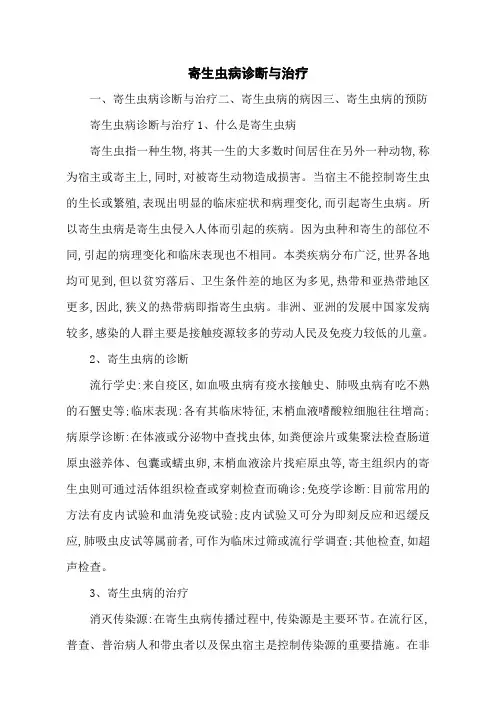 寄生虫病诊断与治疗

一、寄生虫病诊断与治疗二、寄生虫病的病因三、寄生虫病的预防

寄生虫病诊断与治疗 1、什么是寄生虫病

寄生虫指一种生物,将其一生的大多数时间居住在另外一种动物,称为宿主或寄主上,同时,对被寄生动物造成损害。当宿主不能控制寄生虫的生长或繁殖,表现出明显的临床症状和病理变化,而引起寄生虫病。所以寄生虫病是寄生虫侵入人体而引起的疾病。因为虫种和寄生的部位不同,引起的病理变化和临床表现也不相同。本类疾病分布广泛,世界各地均可见到,但以贫穷落后、卫生条件差的地区为多见,热带和亚热带地区更多,因此,狭义的热带病即指寄生虫病。非洲、亚洲的发展中国家发病较多,感染的人群主要是接触疫源较多的劳动人民及免疫力较低的儿童。

2、寄生虫病的诊断

流行学史:来自疫区,如血吸虫病有疫水接触史、肺吸虫病有吃不熟的石蟹史等;临床表现:各有其临床特征,末梢血液嗜酸粒细胞往往增高;病原学诊断:在体液或分泌物中查找虫体,如粪便涂片或集聚法检查肠道原虫滋养体、包囊或蠕虫卵,末梢血液涂片找疟原虫等,寄主组织内的寄生虫则可通过活体组织检查或穿刺检查而确诊;免疫学诊断:目前常用的方法有皮内试验和血清免疫试验;皮内试验又可分为即刻反应和迟缓反应,肺吸虫皮试等属前者,可作为临床过筛或流行学调查;其他检查,如超声检查。

3、寄生虫病的治疗

消灭传染源:在寄生虫病传播过程中,传染源是主要环节。在流行区,普查、普治病人和带虫者以及保虫宿主是控制传染源的重要措施。在非